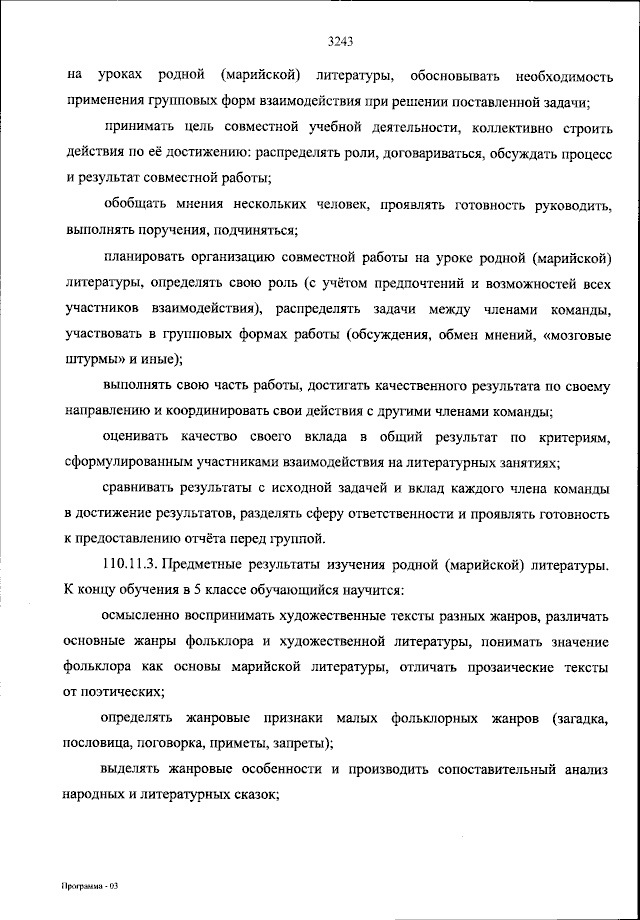 3243

на уроках родной (марийской) литературы, обосновывать необходимость применения групповых форм взаимодействия при решении поставленной задачи;

принимать цель совместной учебной деятельности, коллективно строить действия по её достижению: распределять роли, договариваться, обсуждать процесс и результат совместной работы;

обобщать мнения нескольких человек, проявлять готовность руководить, выполнять поручения, подчиняться;

планировать организацию совместной работы на уроке родной (марийской) литературы, определять свою роль (с учётом предпочтений и возможностей всех участников взаимодействия), распределять задачи между членами команды, участвовать в групповых формах работы (обсуждения, обмен мнений, «мозговые штурмы» и иные);

выполнять свою часть работы, достигать качественного результата по своему направлению и координировать свои действия с другими членами команды;

оценивать качество своего вклада в общий результат по критериям, сформулированным участниками взаимодействия на литературных занятиях;

сравнивать результаты с исходной задачей и вклад каждого члена команды в достижение результатов, разделять сферу ответственности и проявлять готовность к предоставлению отчёта перед группой.

110.11.3. Предметные результаты изучения родной (марийской) литературы. К концу обучения в 5 классе обучающийся научится:

осмысленно воспринимать художественные тексты разных жанров, различать основные жанры фольклора и художественной литературы, понимать значение фольклора как основы марийской литературы, отличать прозаические тексты от поэтических;

определять жанровые признаки малых фольклорных жанров (загадка, пословица, поговорка, приметы, запреты);

выделять жанровые особенности и производить сопоставительный анализ народных и литературных сказок;

Программа - 03